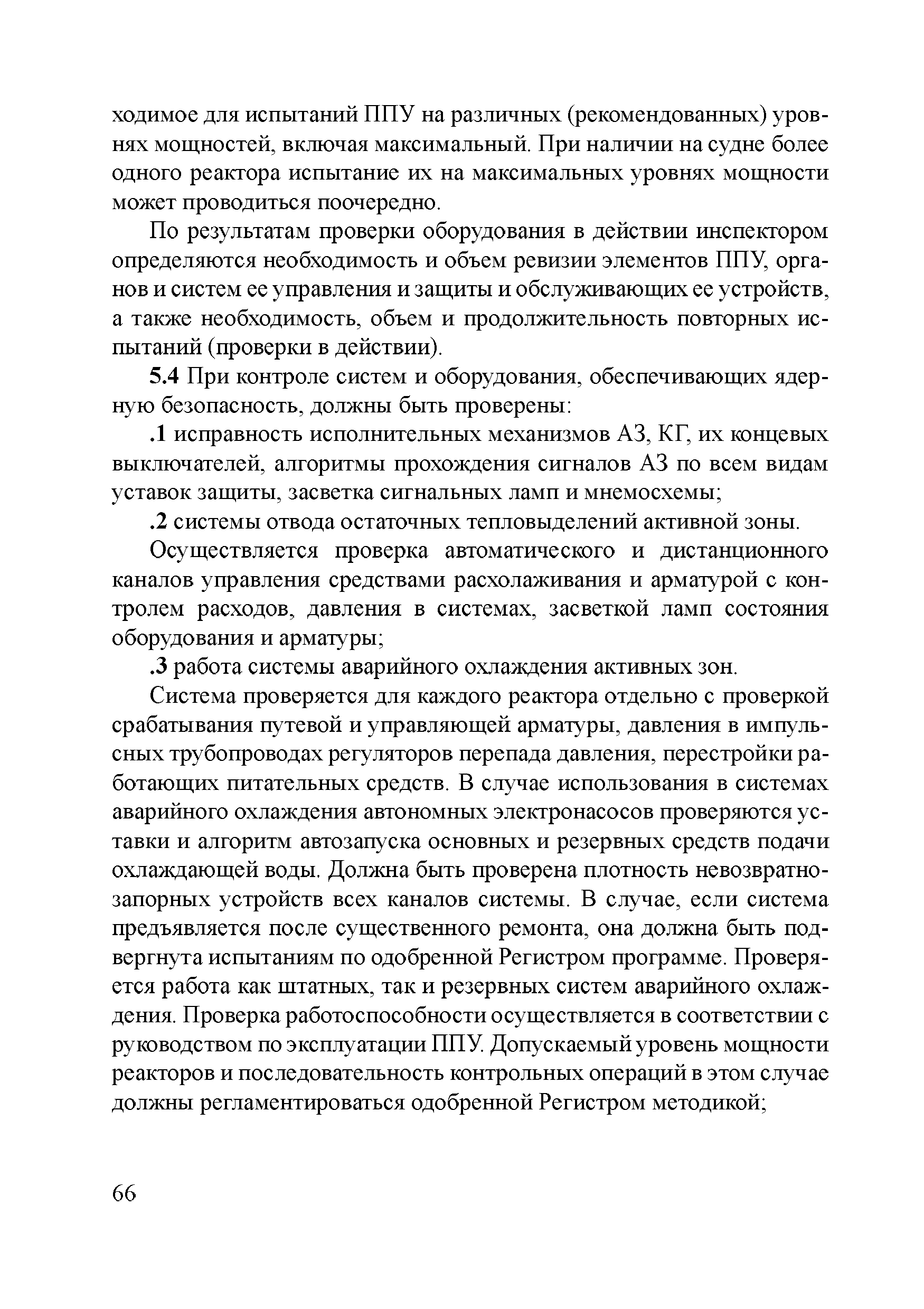 ходимое для испытаний ППУ на различных (рекомендованных) уровнях мощностей, включая максимальный. При наличии на судне более одного реактора испытание их на максимальных уровнях мощности может проводиться поочередно.

По результатам проверки оборудования в действии инспектором определяются необходимость и объем ревизии элементов ППУ, органов и систем ее управления и защиты и обслуживающих ее устройств, а также необходимость, объем и продолжительность повторных испытаний (проверки в действии).

5.4 При контроле систем и оборудования, обеспечивающих ядерную безопасность, должны быть проверены:

.1 исправность исполнительных механизмов АЗ, КГ, их концевых выключателей, алгоритмы прохождения сигналов АЗ по всем видам уставок защиты, засветка сигнальных ламп и мнемосхемы;

.2 системы отвода остаточных тепловыделений активной зоны.

Осуществляется проверка автоматического и дистанционного каналов управления средствами расхолаживания и арматурой с контролем расходов, давления в системах, засветкой ламп состояния оборудования и арматуры;

.3 работа системы аварийного охлаждения активных зон.

Система проверяется для каждого реактора отдельно с проверкой срабатывания путевой и управляющей арматуры, давления в импульсных трубопроводах регуляторов перепада давления, перестройки работающих питательных средств. В случае использования в системах аварийного охлаждения автономных электронасосов проверяются уставки и алгоритм автозапуска основных и резервных средств подачи охлаждающей воды. Должна быть проверена плотность невозвратно-запорных устройств всех каналов системы. В случае, если система предъявляется после существенного ремонта, она должна быть подвергнута испытаниям по одобренной Регистром программе. Проверяется работа как штатных, так и резервных систем аварийного охлаждения. Проверка работоспособности осуществляется в соответствии с руководством по эксплуатации ППУ. Допускаемый уровень мощности реакторов и последовательность контрольных операций в этом случае должны регламентироваться одобренной Регистром методикой;

66